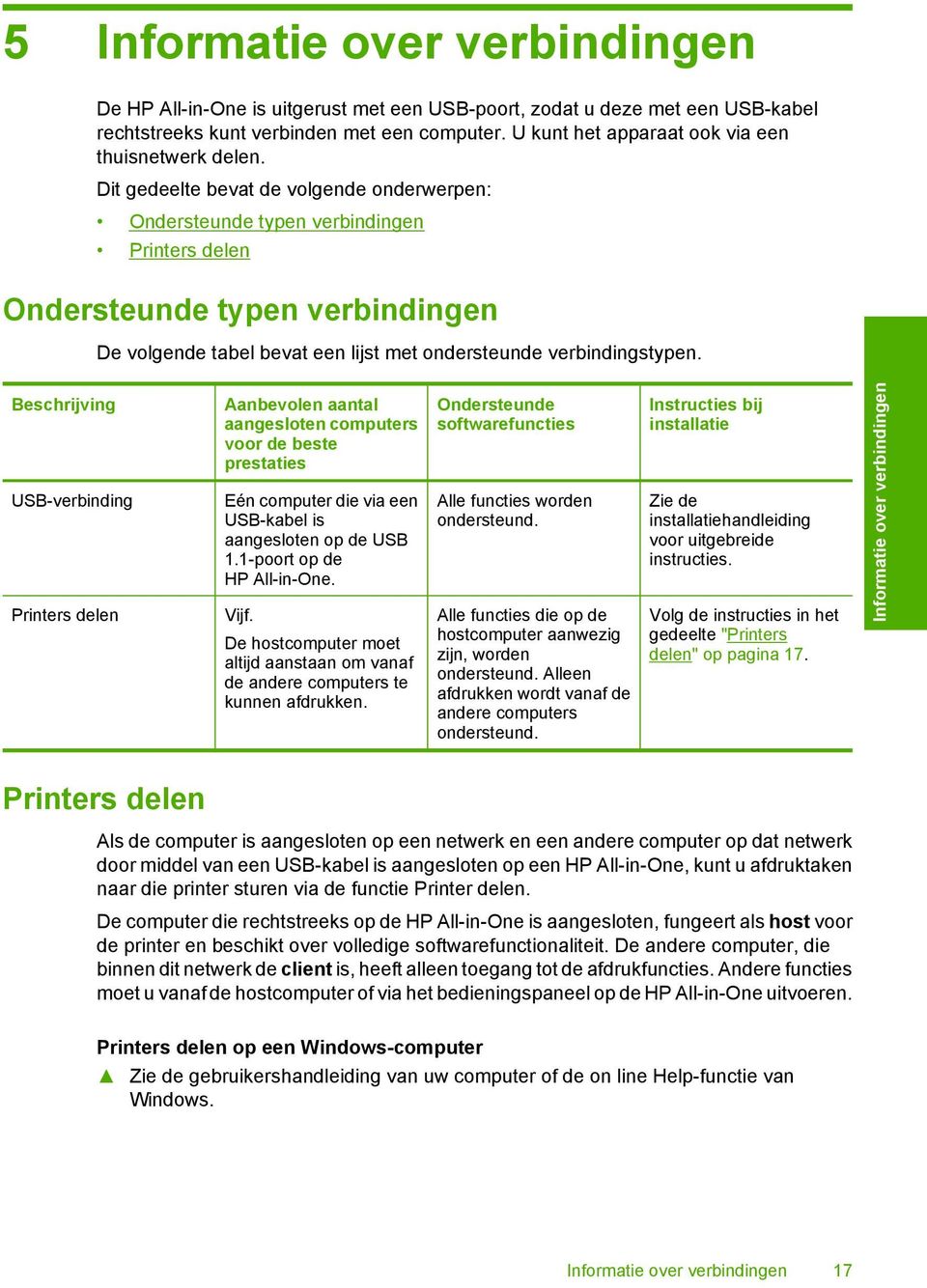 5 Informatie over verbindingen

De HP All-in-One is uitgerust met een USB-poort, zodat u deze met een USB-kabel rechtstreeks kunt verbinden met een computer. U kunt het apparaat ook via een thuisnetwerk delen.

Dit gedeelte bevat de volgende onderwerpen:

• Ondersteunde typen verbindingen
• Printers delen

Ondersteunde typen verbindingen

De volgende tabel bevat een lijst met ondersteunde verbindingstypen.

| Beschrijving | Aanbevolen aantal aangesloten computers voor de beste prestaties | Ondersteunde softwarefuncties | Instructies bij installatie |
|---|---|---|---|
| USB-verbinding | Eén computer die via een USB-kabel is aangesloten op de USB 1.1-poort op de HP All-in-One. | Alle functies worden ondersteund. | Zie de installatiehandleiding voor uitgebreide instructies. |
| Printers delen | Vijf. De hostcomputer moet altijd aanstaan om vanaf de andere computers te kunnen afdrukken. | Alle functies die op de hostcomputer aanwezig zijn, worden ondersteund. Alleen afdrukken wordt vanaf de andere computers ondersteund. | Volg de instructies in het gedeelte "Printers delen" op pagina 17. |

Informatie over verbindingen

Printers delen

Als de computer is aangesloten op een netwerk en een andere computer op dat netwerk door middel van een USB-kabel is aangesloten op een HP All-in-One, kunt u afdruktaken naar die printer sturen via de functie Printer delen.

De computer die rechtstreeks op de HP All-in-One is aangesloten, fungeert als host voor de printer en beschikt over volledige softwarefunctionaliteit. De andere computer, die binnen dit netwerk de client is, heeft alleen toegang tot de afdrukfuncties. Andere functies moet u vanaf de hostcomputer of via het bedieningspaneel op de HP All-in-One uitvoeren.

Printers delen op een Windows-computer

▲ Zie de gebruikershandleiding van uw computer of de on line Help-functie van Windows.

Informatie over verbindingen 17